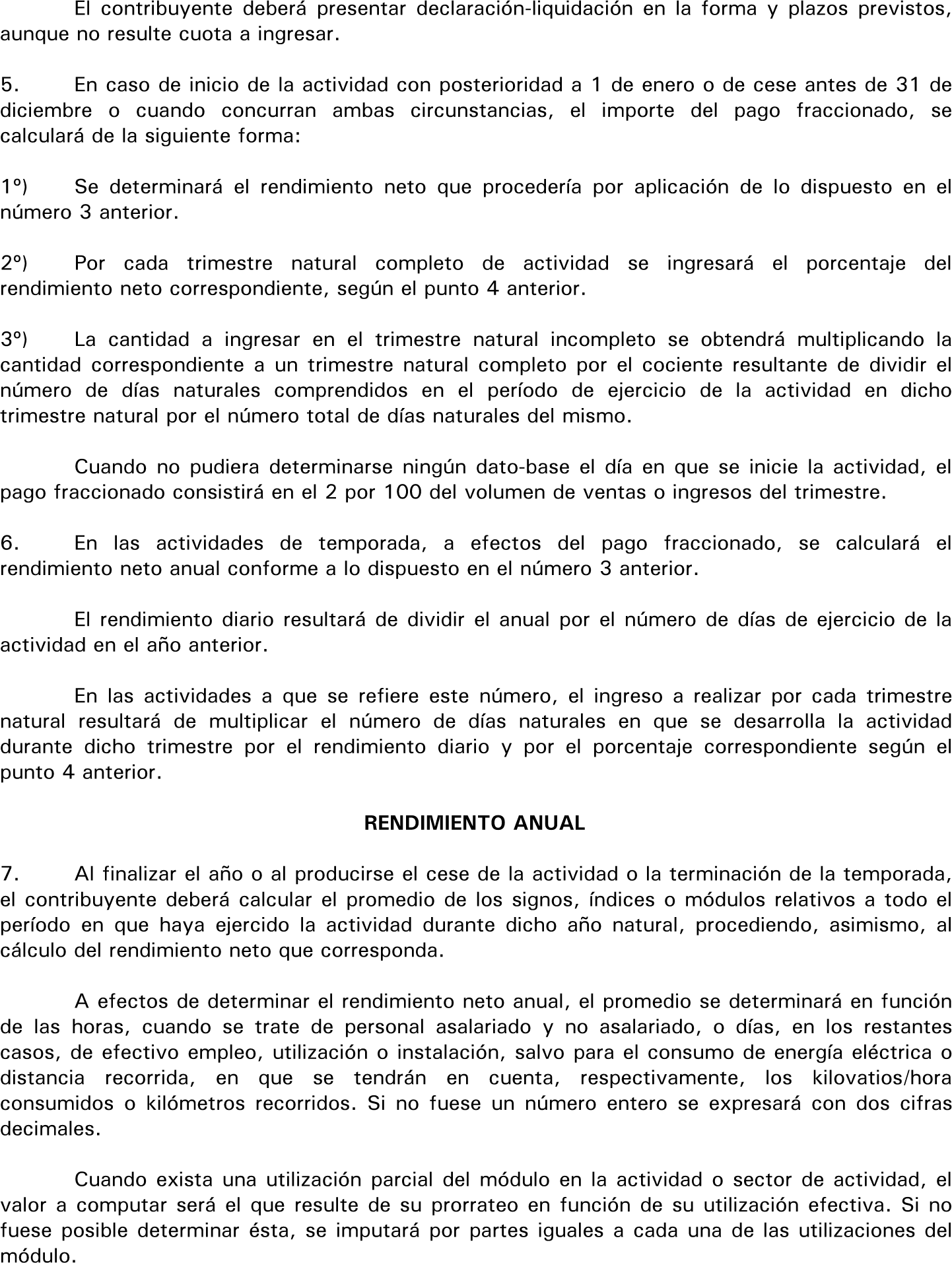 El contribuyente deberá presentar declaración-liquidación en la forma y plazos previstos, aunque no resulte cuota a ingresar.

5. En caso de inicio de la actividad con posterioridad a 1 de enero o de cese antes de 31 de diciembre o cuando concurran ambas circunstancias, el importe del pago fraccionado, se calculará de la siguiente forma:

1º) Se determinará el rendimiento neto que procedería por aplicación de lo dispuesto en el número 3 anterior.

2º) Por cada trimestre natural completo de actividad se ingresará el porcentaje del rendimiento neto correspondiente, según el punto 4 anterior.

3º) La cantidad a ingresar en el trimestre natural incompleto se obtendrá multiplicando la cantidad correspondiente a un trimestre natural completo por el cociente resultante de dividir el número de días naturales comprendidos en el período de ejercicio de la actividad en dicho trimestre natural por el número total de días naturales del mismo.

Cuando no pudiera determinarse ningún dato-base el día en que se inicie la actividad, el pago fraccionado consistirá en el 2 por 100 del volumen de ventas o ingresos del trimestre.

6. En las actividades de temporada, a efectos del pago fraccionado, se calculará el rendimiento neto anual conforme a lo dispuesto en el número 3 anterior.

El rendimiento diario resultará de dividir el anual por el número de días de ejercicio de la actividad en el año anterior.

En las actividades a que se refiere este número, el ingreso a realizar por cada trimestre natural resultará de multiplicar el número de días naturales en que se desarrolla la actividad durante dicho trimestre por el rendimiento diario y por el porcentaje correspondiente según el punto 4 anterior.

RENDIMIENTO ANUAL

7. Al finalizar el año o al producirse el cese de la actividad o la terminación de la temporada, el contribuyente deberá calcular el promedio de los signos, índices o módulos relativos a todo el período en que haya ejercido la actividad durante dicho año natural, procediendo, asimismo, al cálculo del rendimiento neto que corresponda.

A efectos de determinar el rendimiento neto anual, el promedio se determinará en función de las horas, cuando se trate de personal asalariado y no asalariado, o días, en los restantes casos, de efectivo empleo, utilización o instalación, salvo para el consumo de energía eléctrica o distancia recorrida, en que se tendrán en cuenta, respectivamente, los kilovatios/hora consumidos o kilómetros recorridos. Si no fuese un número entero se expresará con dos cifras decimales.

Cuando exista una utilización parcial del módulo en la actividad o sector de actividad, el valor a computar será el que resulte de su prorrateo en función de su utilización efectiva. Si no fuese posible determinar ésta, se imputará por partes iguales a cada una de las utilizaciones del módulo.